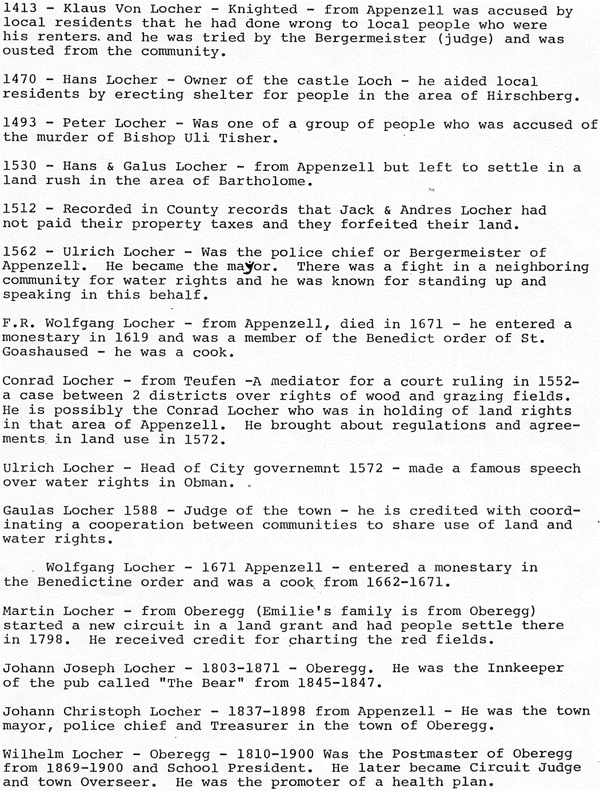 1413 - Klaus Von Locher - Knighted - from Appenzell was accused by local residents that he had done wrong to local people who were his renters. and he was tried by the Bergermeister (judge) and was ousted from the community.

1470 - Hans Locher - Owner of the castle Loch - he aided local residents by erecting shelter for people in the area of Hirschberg.

1493 - Peter Locher - Was one of a group of people who was accused of the murder of Bishop Uli Tisher.

1530 - Hans & Galus Locher - from Appenzell but left to settle in a land rush in the area of Bartholome.

1512 - Recorded in County records that Jack & Andres Locher had not paid their property taxes and they forfeited their land.

1562 - Ulrich Locher - Was the police chief or Bergermeister of Appenzell. He became the mayor. There was a fight in a neighboring community for water rights and he was known for standing up and speaking in this behalf.

F.R. Wolfgang Locher - from Appenzell, died in 1671 - he entered a monestary in 1619 and was a member of the Benedict order of St. Goashaused - he was a cook.

Conrad Locher - from Teufen -A mediator for a court ruling in 1552- a case between 2 districts over rights of wood and grazing fields. He is possibly the Conrad Locher who was in holding of land rights in that area of Appenzell. He brought about regulations and agreements in land use in 1572.

Ulrich Locher - Head of City governemnt 1572 - made a famous speech over water rights in Obman.

Gaulas Locher 1588 - Judge of the town - he is credited with coordinating a cooperation between communities to share use of land and water rights.

Wolfgang Locher - 1671 Appenzell - entered a monestary in the Benedictine order and was a cook from 1662-1671.

Martin Locher - from Oberegg (Emilie's family is from Oberegg) started a new circuit in a land grant and had people settle there in 1798. He received credit for charting the red fields.

Johann Joseph Locher - 1803-1871 - Oberegg. He was the Innkeeper of the pub called "The Bear" from 1845-1847.

Johann Christoph Locher - 1837-1898 from Appenzell - He was the town mayor, police chief and Treasurer in the town of Oberegg.

Wilhelm Locher - Oberegg - 1810-1900 Was the Postmaster of Oberegg from 1869-1900 and School President. He later became Circuit Judge and town Overseer. He was the promoter of a health plan.